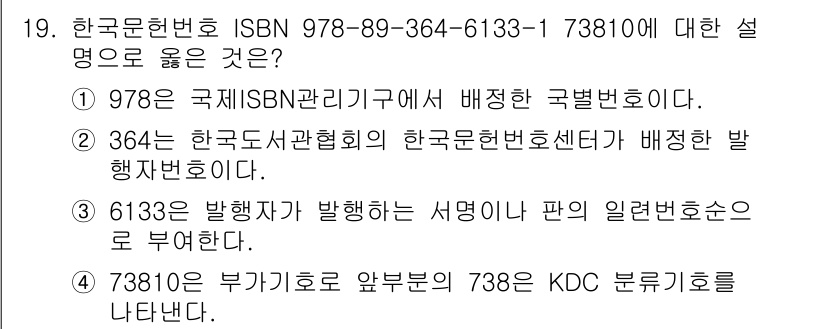 19. 한국문헌번호 ISBN 978-89-364-6133-1 73810에 대한 설명으로 옳은 것은?

① 978은 국제ISBN관리기구에서 배정한 국별번호이다.

② 364는 한국도서관협회의 한국문헌번호센터가 배정한 발행자번호이다.

③ 6133은 발행자가 발행하는 서명이나 판의 일련번호순으로 부여한다.

④ 73810은 부가기호로 앞부분의 738은 KDC 분류기호를 나타낸다.